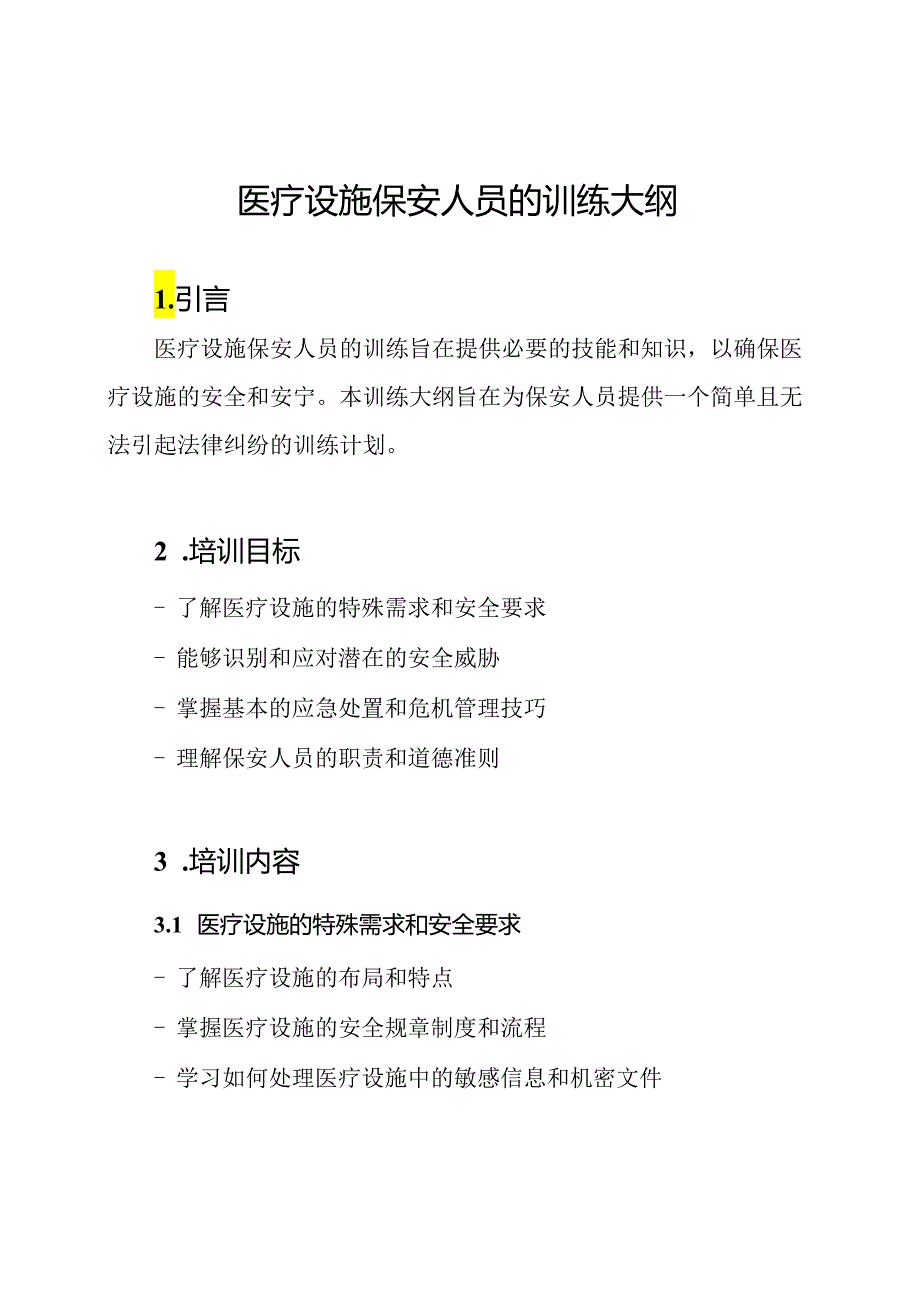 医疗设施保安人员的训练大纲

1.引言

医疗设施保安人员的训练旨在提供必要的技能和知识，以确保医疗设施的安全和安宁。本训练大纲旨在为保安人员提供一个简单且无法引起法律纠纷的训练计划。

2 .培训目标

- 了解医疗设施的特殊需求和安全要求

- 能够识别和应对潜在的安全威胁

- 掌握基本的应急处置和危机管理技巧

- 理解保安人员的职责和道德准则

3 .培训内容

3.1 医疗设施的特殊需求和安全要求

- 了解医疗设施的布局和特点

- 掌握医疗设施的安全规章制度和流程

- 学习如何处理医疗设施中的敏感信息和机密文件